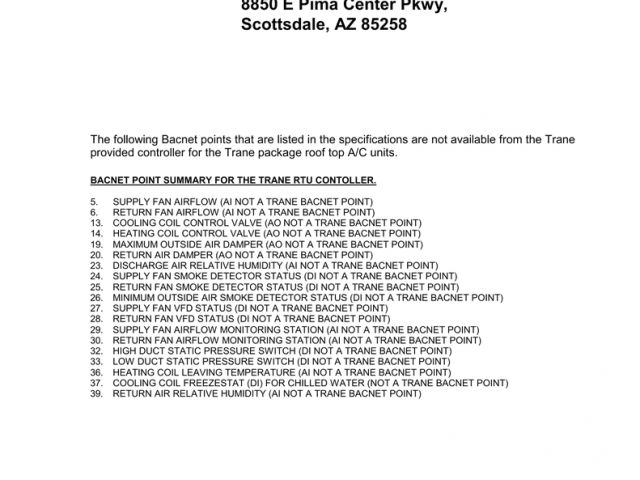 8850 E Pima Center Pkwy,
Scottsdale, AZ 85258

The following Bacnet points that are listed in the specifications are not available from the Trane provided controller for the Trane package roof top A/C units.

BACNET POINT SUMMARY FOR THE TRANE RTU CONTOLLER.

5. SUPPLY FAN AIRFLOW (AI NOT A TRANE BACNET POINT)
6. RETURN FAN AIRFLOW (AI NOT A TRANE BACNET POINT)
13. COOLING COIL CONTROL VALVE (AO NOT A TRANE BACNET POINT)
14. HEATING COIL CONTROL VALVE (AO NOT A TRANE BACNET POINT)
19. MAXIMUM OUTSIDE AIR DAMPER (AO NOT A TRANE BACNET POINT)
20. RETURN AIR DAMPER (AO NOT A TRANE BACNET POINT)
23. DISCHARGE AIR RELATIVE HUMIDITY (AI NOT A TRANE BACNET POINT)
24. SUPPLY FAN SMOKE DETECTOR STATUS (DI NOT A TRANE BACNET POINT)
25. RETURN FAN SMOKE DETECTOR STATUS (DI NOT A TRANE BACNET POINT)
26. MINIMUM OUTSIDE AIR SMOKE DETECTOR STATUS (DI NOT A TRANE BACNET POINT)
27. SUPPLY FAN VFD STATUS (DI NOT A TRANE BACNET POINT)
28. RETURN FAN VFD STATUS (DI NOT A TRANE BACNET POINT)
29. SUPPLY FAN AIRFLOW MONITORING STATION (AI NOT A TRANE BACNET POINT)
30. RETURN FAN AIRFLOW MONITORING STATION (AI NOT A TRANE BACNET POINT)
32. HIGH DUCT STATIC PRESSURE SWITCH (DI NOT A TRANE BACNET POINT)
33. LOW DUCT STATIC PRESSURE SWITCH (DI NOT A TRANE BACNET POINT)
36. HEATING COIL LEAVING TEMPERATURE (AI NOT A TRANE BACNET POINT)
37. COOLING COIL FREEZESTAT (DI) FOR CHILLED WATER (NOT A TRANE BACNET POINT)
39. RETURN AIR RELATIVE HUMIDITY (AI NOT A TRANE BACNET POINT)